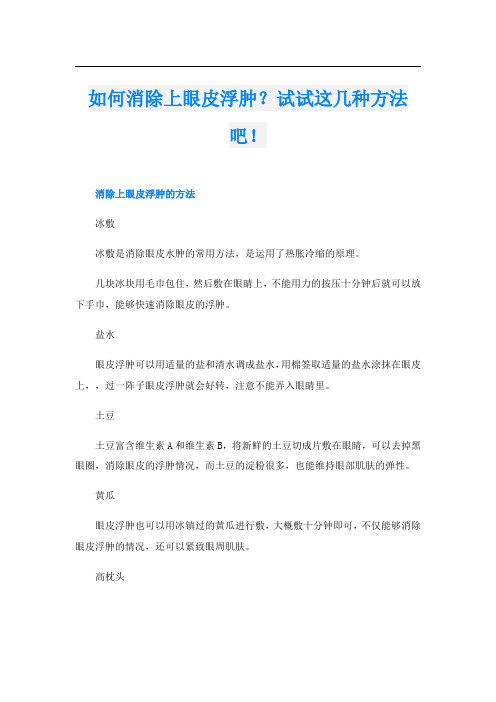 如何消除上眼皮浮肿？试试这几种方法吧！

消除上眼皮浮肿的方法

冰敷

冰敷是消除眼皮水肿的常用方法，是运用了热胀冷缩的原理。

几块冰块用毛巾包住，然后敷在眼睛上，不能用力的按压十分钟后就可以放下手巾，能够快速消除眼皮的浮肿。

盐水

眼皮浮肿可以用适量的盐和清水调成盐水，用棉签取适量的盐水涂抹在眼皮上，，过一阵子眼皮浮肿就会好转，注意不能弄入眼睛里。

土豆

土豆富含维生素 A 和维生素 B，将新鲜的土豆切成片敷在眼睛，可以去掉黑眼圈，消除眼皮的浮肿情况，而土豆的淀粉很多，也能维持眼部肌肤的弹性。

黄瓜

眼皮浮肿也可以用冰镇过的黄瓜进行敷，大概敷十分钟即可，不仅能够消除眼皮浮肿的情况，还可以紧致眼周肌肤。

高枕头